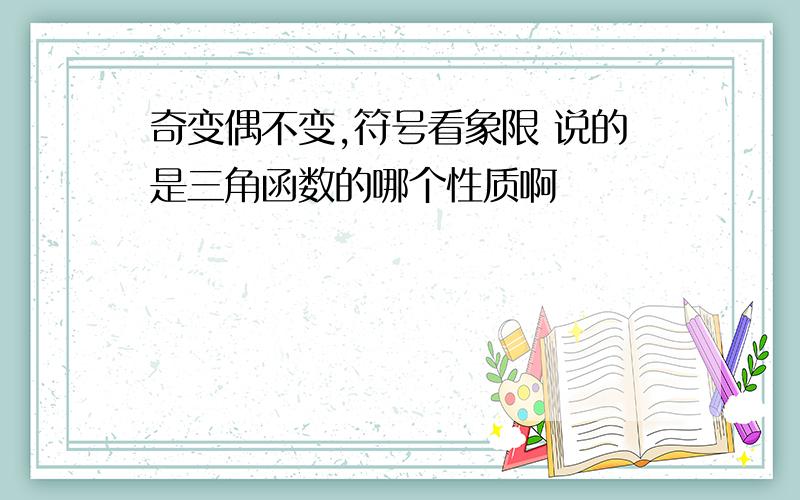 奇变偶不变,符号看象限 说的是三角函数的哪个性质啊